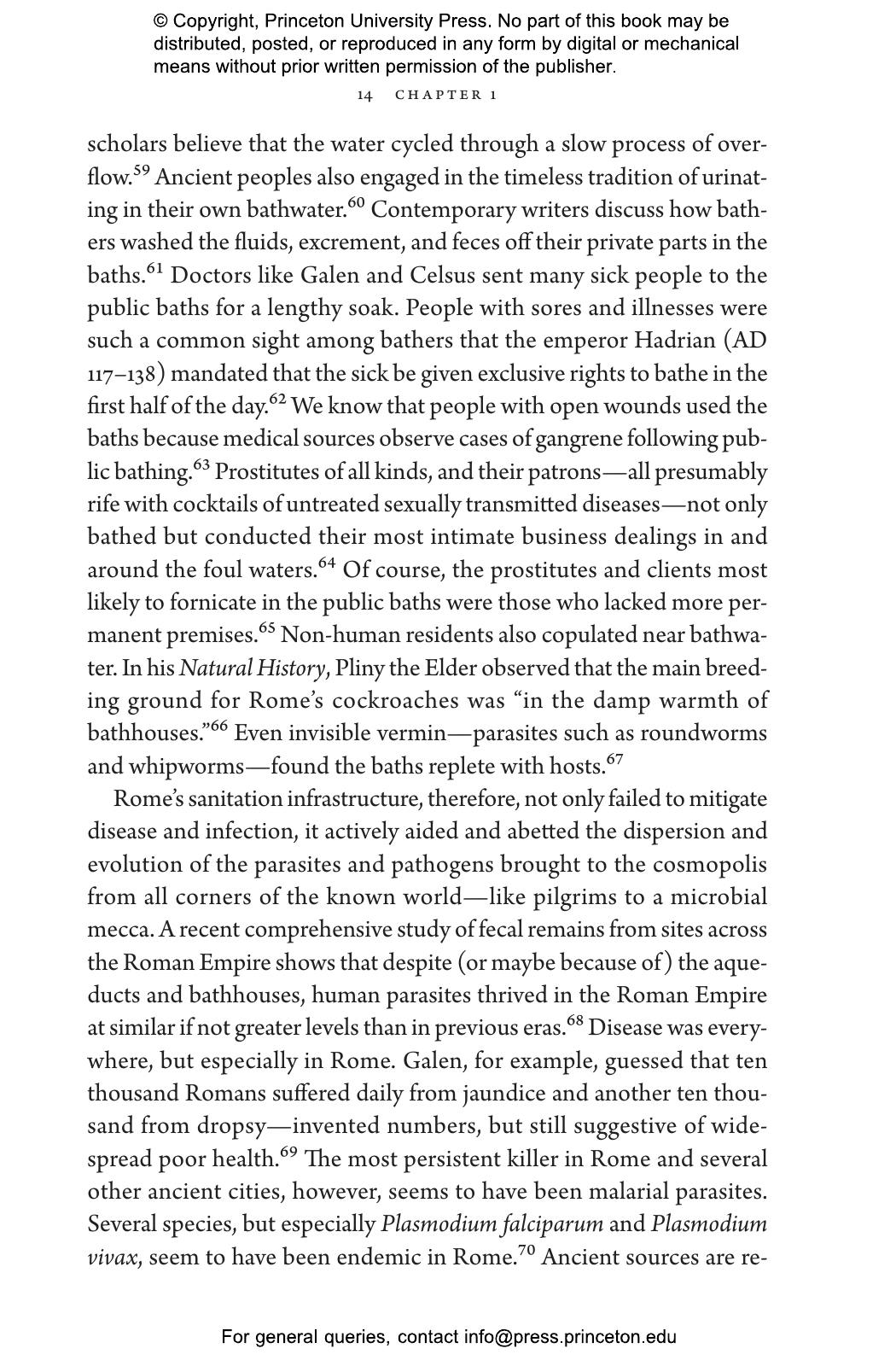 © Copyright, Princeton University Press. No part of this book may be distributed, posted, or reproduced in any form by digital or mechanical means without prior written permission of the publisher.

14 CHAPTER 1

scholars believe that the water cycled through a slow process of overflow.$^{59}$ Ancient peoples also engaged in the timeless tradition of urinating in their own bathwater.$^{60}$ Contemporary writers discuss how bathers washed the fluids, excrement, and feces off their private parts in the baths.$^{61}$ Doctors like Galen and Celsus sent many sick people to the public baths for a lengthy soak. People with sores and illnesses were such a common sight among bathers that the emperor Hadrian (AD 117–138) mandated that the sick be given exclusive rights to bathe in the first half of the day.$^{62}$ We know that people with open wounds used the baths because medical sources observe cases of gangrene following public bathing.$^{63}$ Prostitutes of all kinds, and their patrons—all presumably rife with cocktails of untreated sexually transmitted diseases—not only bathed but conducted their most intimate business dealings in and around the foul waters.$^{64}$ Of course, the prostitutes and clients most likely to fornicate in the public baths were those who lacked more permanent premises.$^{65}$ Non-human residents also copulated near bathwater. In his Natural History, Pliny the Elder observed that the main breeding ground for Rome's cockroaches was "in the damp warmth of bathhouses."$^{66}$ Even invisible vermin—parasites such as roundworms and whipworms—found the baths replete with hosts.$^{67}$

Rome's sanitation infrastructure, therefore, not only failed to mitigate disease and infection, it actively aided and abetted the dispersion and evolution of the parasites and pathogens brought to the cosmopolis from all corners of the known world—like pilgrims to a microbial mecca. A recent comprehensive study of fecal remains from sites across the Roman Empire shows that despite (or maybe because of) the aqueducts and bathhouses, human parasites thrived in the Roman Empire at similar if not greater levels than in previous eras.$^{68}$ Disease was everywhere, but especially in Rome. Galen, for example, guessed that ten thousand Romans suffered daily from jaundice and another ten thousand from dropsy—invented numbers, but still suggestive of widespread poor health.$^{69}$ The most persistent killer in Rome and several other ancient cities, however, seems to have been malarial parasites. Several species, but especially Plasmodium falciparum and Plasmodium vivax, seem to have been endemic in Rome.$^{70}$ Ancient sources are re-

For general queries, contact info@press.princeton.edu